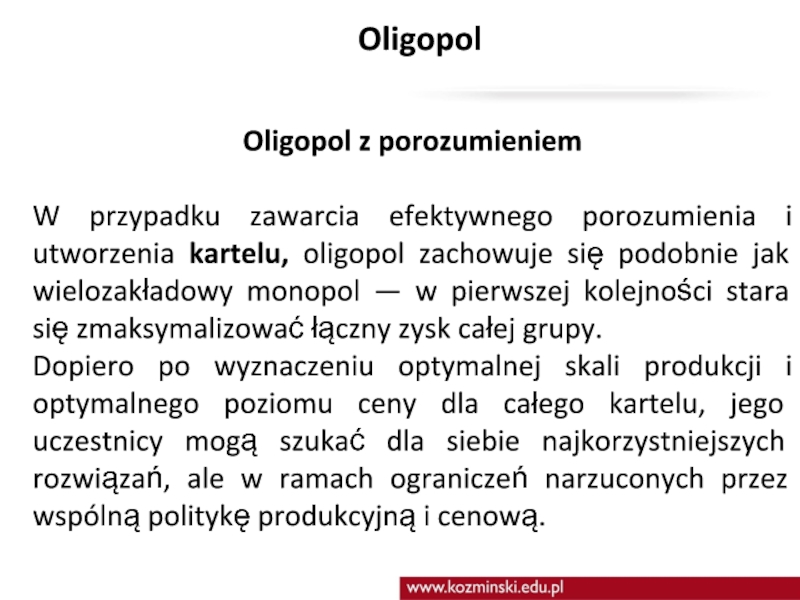 Oligopol

Oligopol z porozumieniem

W przypadku zawarcia efektywnego porozumienia i utworzenia kartelu, oligopol zachowuje się podobnie jak wielozakładowy monopol — w pierwszej kolejności stara się zmaksymalizować łączny zysk całej grupy.
Dopiero po wyznaczeniu optymalnej skali produkcji i optymalnego poziomu ceny dla całego kartelu, jego uczestnicy mogą szukać dla siebie najkorzystniejszych rozwiązań, ale w ramach ograniczeń narzuconych przez wspólną politykę produkcyjną i cenową.

www.kozminski.edu.pl